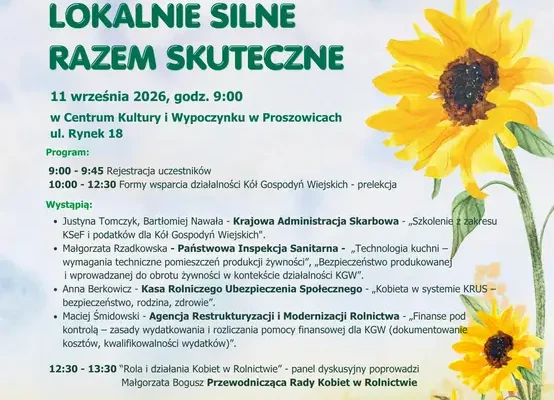 LOKALNIE SILNE
RAZEM SKUTECZNE

11 września 2026, godz. 9:00

w Centrum Kultury i Wypoczynku w Proszowicach
ul. Rynek 18

Program:

9:00 - 9:45 Rejestracja uczestników
10:00 - 12:30 Formy wsparcia działalności Kół Gospodyń Wiejskich - prelekcja

Wystąpią:

• Justyna Tomczyk, Bartłomiej Nawała - Krajowa Administracja Skarbowa - „Szkolenie z zakresu KSeF i podatków dla Kół Gospodyń Wiejskich".
• Małgorzata Rzadkowska - Państwowa Inspekcja Sanitarna - „Technologia kuchni – wymagania techniczne pomieszczeń produkcji żywności", „Bezpieczeństwo produkowanej i wprowadzanej do obrotu żywności w kontekście działalności KGW".
• Anna Berkowicz - Kasa Rolniczego Ubezpieczenia Społecznego - „Kobieta w systemie KRUS – bezpieczeństwo, rodzina, zdrowie".
• Maciej Śmidowski - Agencja Restrukturyzacji i Modernizacji Rolnictwa - „Finanse pod kontrolą – zasady wydatkowania i rozliczania pomocy finansowej dla KGW (dokumentowanie kosztów, kwalifikowalności wydatków)".

12:30 - 13:30 "Rola i działania Kobiet w Rolnictwie" - panel dyskusyjny poprowadzi Małgorzata Bogusz Przewodnicząca Rady Kobiet w Rolnictwie